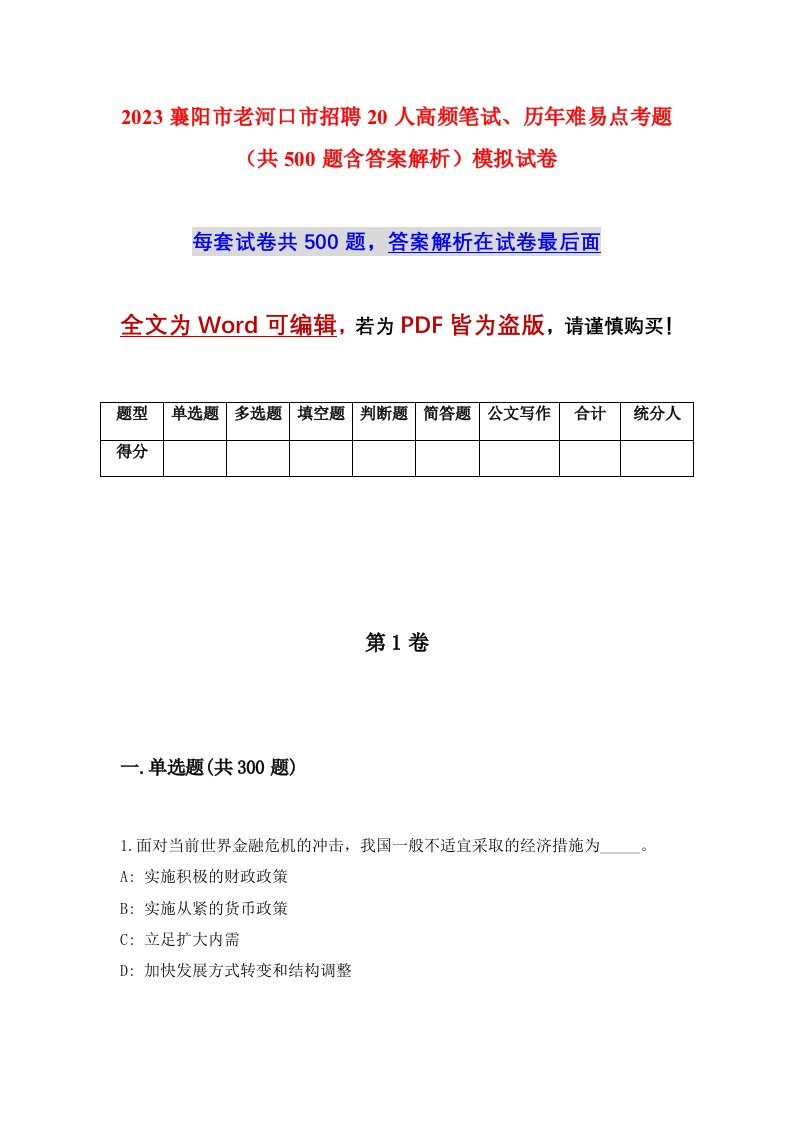 2023 襄阳市老河口市招聘 20 人高频笔试、历年难易点考题（共 500 题含答案解析）模拟试卷

每套试卷共 500 题，答案解析在试卷最后面

全文为 Word 可编辑，若为 PDF 皆为盗版，请谨慎购买！

| 题型 | 单选题 | 多选题 | 填空题 | 判断题 | 简答题 | 公文写作 | 合计 | 统分人 |
|---|---|---|---|---|---|---|---|---|
| 得分 | | | | | | | | |

第 1 卷

一.单选题(共 300 题)

1.面对当前世界金融危机的冲击，我国一般不适宜采取的经济措施为_____。
A: 实施积极的财政政策
B: 实施从紧的货币政策
C: 立足扩大内需
D: 加快发展方式转变和结构调整